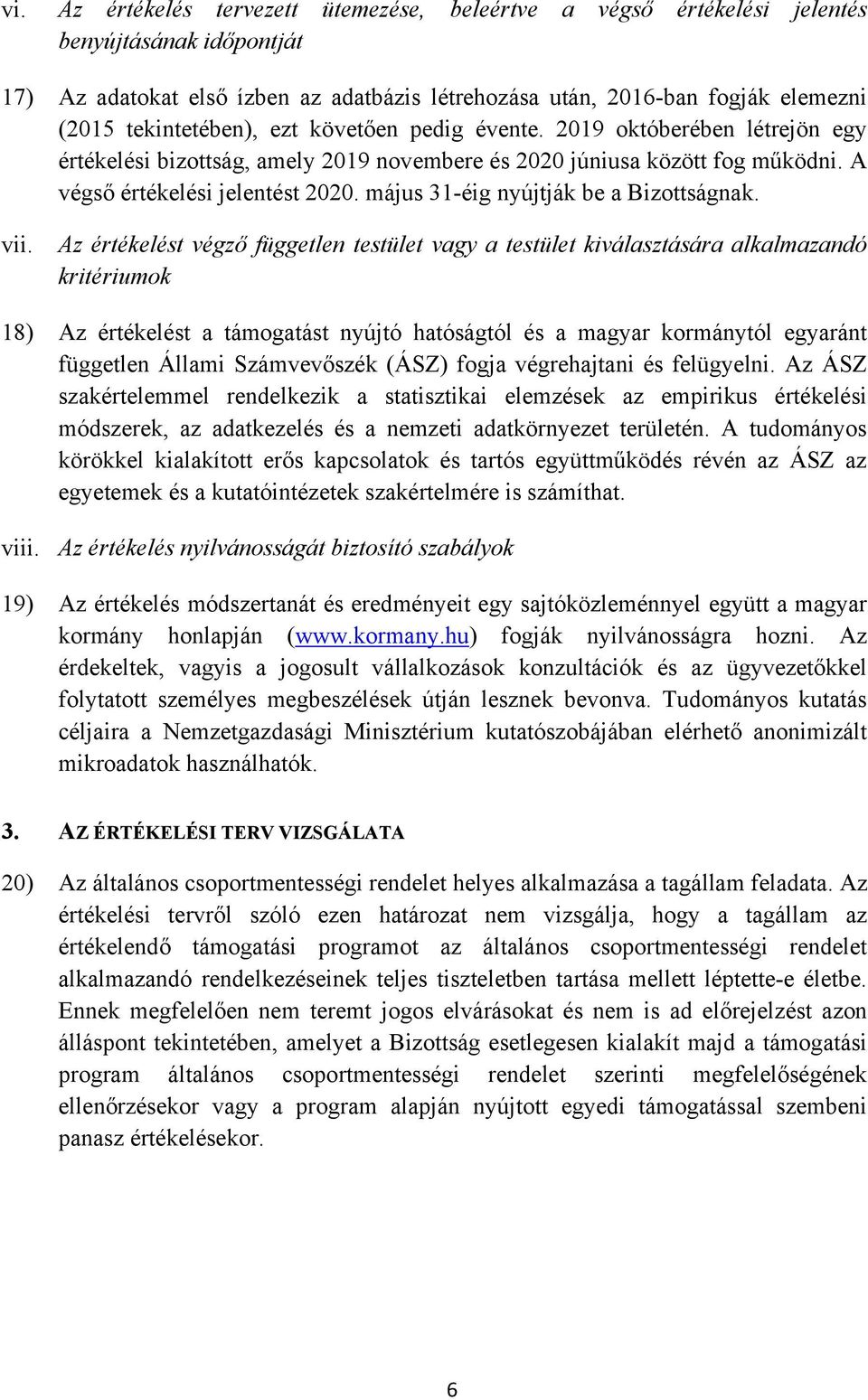 vi. Az értékelés tervezett ütemezése, beleértve a végső értékelési jelentés benyújtásának időpontját

17) Az adatokat első ízben az adatbázis létrehozása után, 2016-ban fogják elemezni (2015 tekintetében), ezt követően pedig évente. 2019 októberében létrejön egy értékelési bizottság, amely 2019 novembere és 2020 júniusa között fog működni. A végső értékelési jelentést 2020. május 31-éig nyújtják be a Bizottságnak.

vii. Az értékelést végző független testület vagy a testület kiválasztására alkalmazandó kritériumok

18) Az értékelést a támogatást nyújtó hatóságtól és a magyar kormánytól egyaránt független Állami Számvevőszék (ÁSZ) fogja végrehajtani és felügyelni. Az ÁSZ szakértelemmel rendelkezik a statisztikai elemzések az empirikus értékelési módszerek, az adatkezelés és a nemzeti adatkörnyezet területén. A tudományos körökkel kialakított erős kapcsolatok és tartós együttműködés révén az ÁSZ az egyetemek és a kutatóintézetek szakértelmére is számíthat.

viii. Az értékelés nyilvánosságát biztosító szabályok

19) Az értékelés módszertanát és eredményeit egy sajtóközleménnyel együtt a magyar kormány honlapján (www.kormany.hu) fogják nyilvánosságra hozni. Az érdekeltek, vagyis a jogosult vállalkozások konzultációk és az ügyvezetőkkel folytatott személyes megbeszélések útján lesznek bevonva. Tudományos kutatás céljaira a Nemzetgazdasági Minisztérium kutatószobájában elérhető anonimizált mikroadatok használhatók.

3. AZ ÉRTÉKELÉSI TERV VIZSGÁLATA

20) Az általános csoportmentességi rendelet helyes alkalmazása a tagállam feladata. Az értékelési tervről szóló ezen határozat nem vizsgálja, hogy a tagállam az értékelendő támogatási programot az általános csoportmentességi rendelet alkalmazandó rendelkezéseinek teljes tiszteletben tartása mellett léptette-e életbe. Ennek megfelelően nem teremt jogos elvárásokat és nem is ad előrejelzést azon álláspont tekintetében, amelyet a Bizottság esetlegesen kialakít majd a támogatási program általános csoportmentességi rendelet szerinti megfelelőségének ellenőrzésekor vagy a program alapján nyújtott egyedi támogatással szembeni panasz értékelésekor.

6